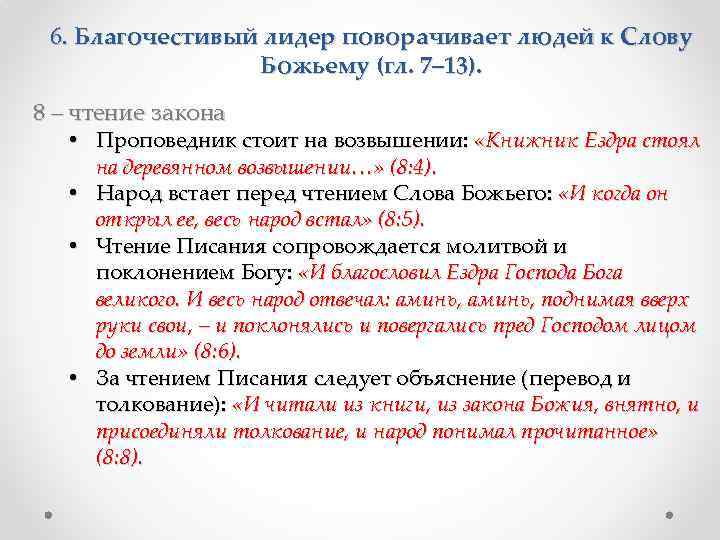 6. Благочестивый лидер поворачивает людей к Слову Божьему (гл. 7–13).

8 – чтение закона

• Проповедник стоит на возвышении: «Книжник Ездра стоял на деревянном возвышении…» (8:4).
• Народ встает перед чтением Слова Божьего: «И когда он открыл ее, весь народ встал» (8:5).
• Чтение Писания сопровождается молитвой и поклонением Богу: «И благословил Ездра Господа Бога великого. И весь народ отвечал: аминь, аминь, поднимая вверх руки свои, – и поклонялись и повергались пред Господом лицом до земли» (8:6).
• За чтением Писания следует объяснение (перевод и толкование): «И читали из книги, из закона Божия, внятно, и присоединяли толкование, и народ понимал прочитанное» (8:8).